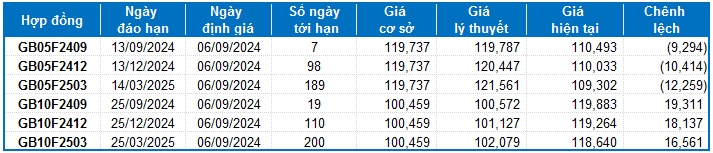 | Hợp đồng | Ngày đáo hạn | Ngày định giá | Số ngày tới hạn | Giá cơ sở | Giá lý thuyết | Giá hiện tại | Chênh lệch |
|---|---|---|---|---|---|---|---|
| GB05F2409 | 13/09/2024 | 06/09/2024 | 7 | 119,737 | 119,787 | 110,493 | (9,294) |
| GB05F2412 | 13/12/2024 | 06/09/2024 | 98 | 119,737 | 120,447 | 110,033 | (10,414) |
| GB05F2503 | 14/03/2025 | 06/09/2024 | 189 | 119,737 | 121,561 | 109,302 | (12,259) |
| GB10F2409 | 25/09/2024 | 06/09/2024 | 19 | 100,459 | 100,572 | 119,883 | 19,311 |
| GB10F2412 | 25/12/2024 | 06/09/2024 | 110 | 100,459 | 101,127 | 119,264 | 18,137 |
| GB10F2503 | 25/03/2025 | 06/09/2024 | 200 | 100,459 | 102,079 | 118,640 | 16,561 |